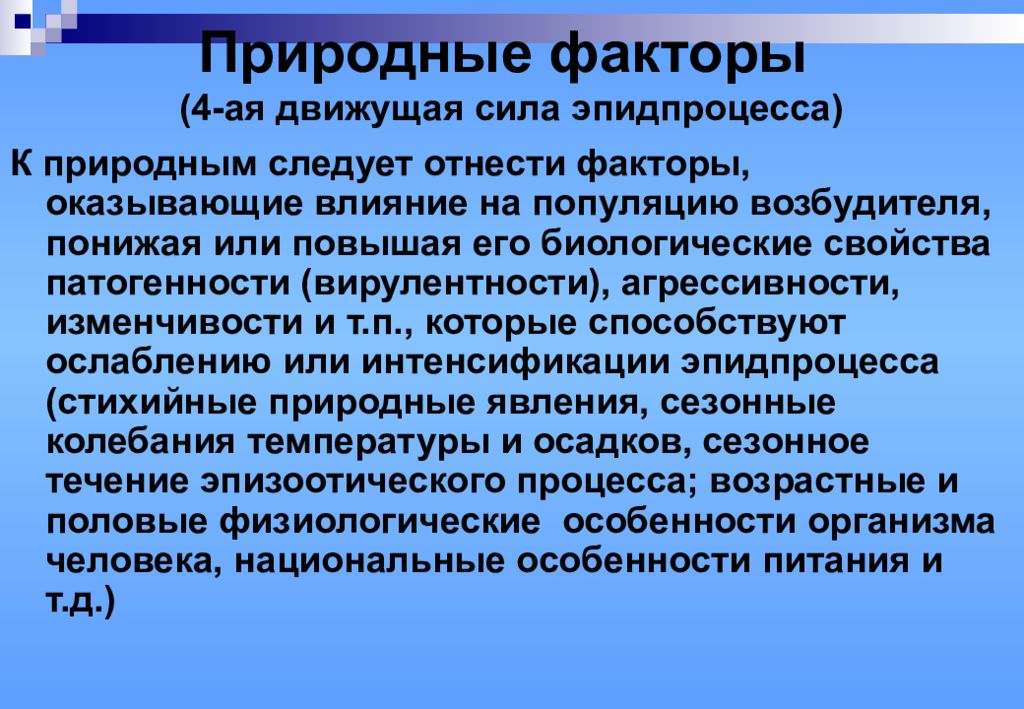 Природные факторы
(4-ая движущая сила эпидпроцесса)

К природным следует отнести факторы, оказывающие влияние на популяцию возбудителя, понижая или повышая его биологические свойства патогенности (вирулентности), агрессивности, изменчивости и т.п., которые способствуют ослаблению или интенсификации эпидпроцесса (стихийные природные явления, сезонные колебания температуры и осадков, сезонное течение эпизоотического процесса; возрастные и половые физиологические особенности организма человека, национальные особенности питания и т.д.)